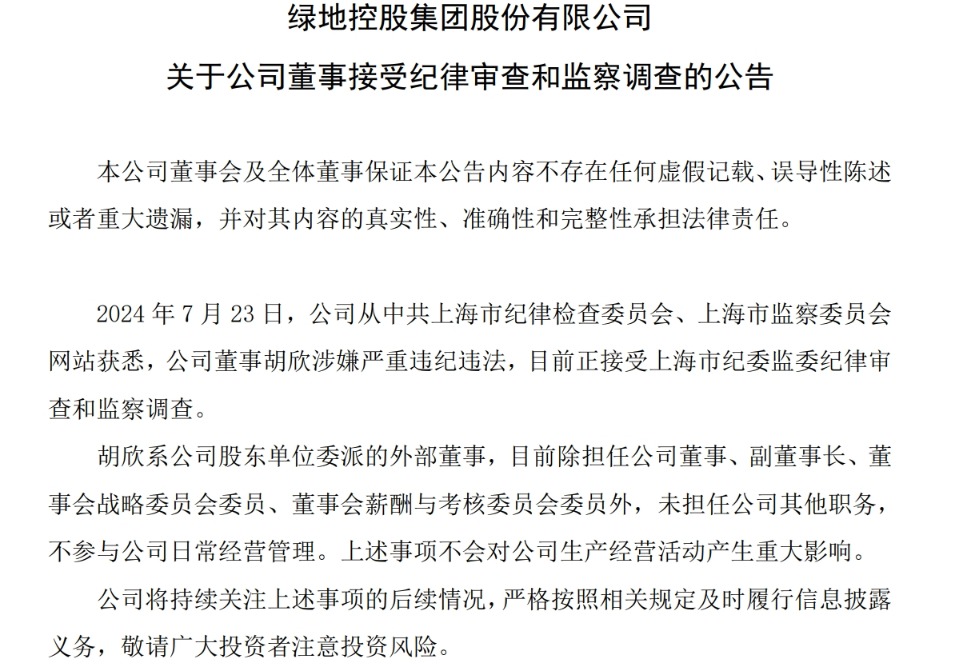 绿地控股集团股份有限公司
关于公司董事接受纪律审查和监察调查的公告

本公司董事会及全体董事保证本公告内容不存在任何虚假记载、误导性陈述或者重大遗漏，并对其内容的真实性、准确性和完整性承担法律责任。

2024 年 7 月 23 日，公司从中共上海市纪律检查委员会、上海市监察委员会网站获悉，公司董事胡欣涉嫌严重违纪违法，目前正接受上海市纪委监委纪律审查和监察调查。

胡欣系公司股东单位委派的外部董事，目前除担任公司董事、副董事长、董事会战略委员会委员、董事会薪酬与考核委员会委员外，未担任公司其他职务，不参与公司日常经营管理。上述事项不会对公司生产经营活动产生重大影响。

公司将持续关注上述事项的后续情况，严格按照相关规定及时履行信息披露义务，敬请广大投资者注意投资风险。